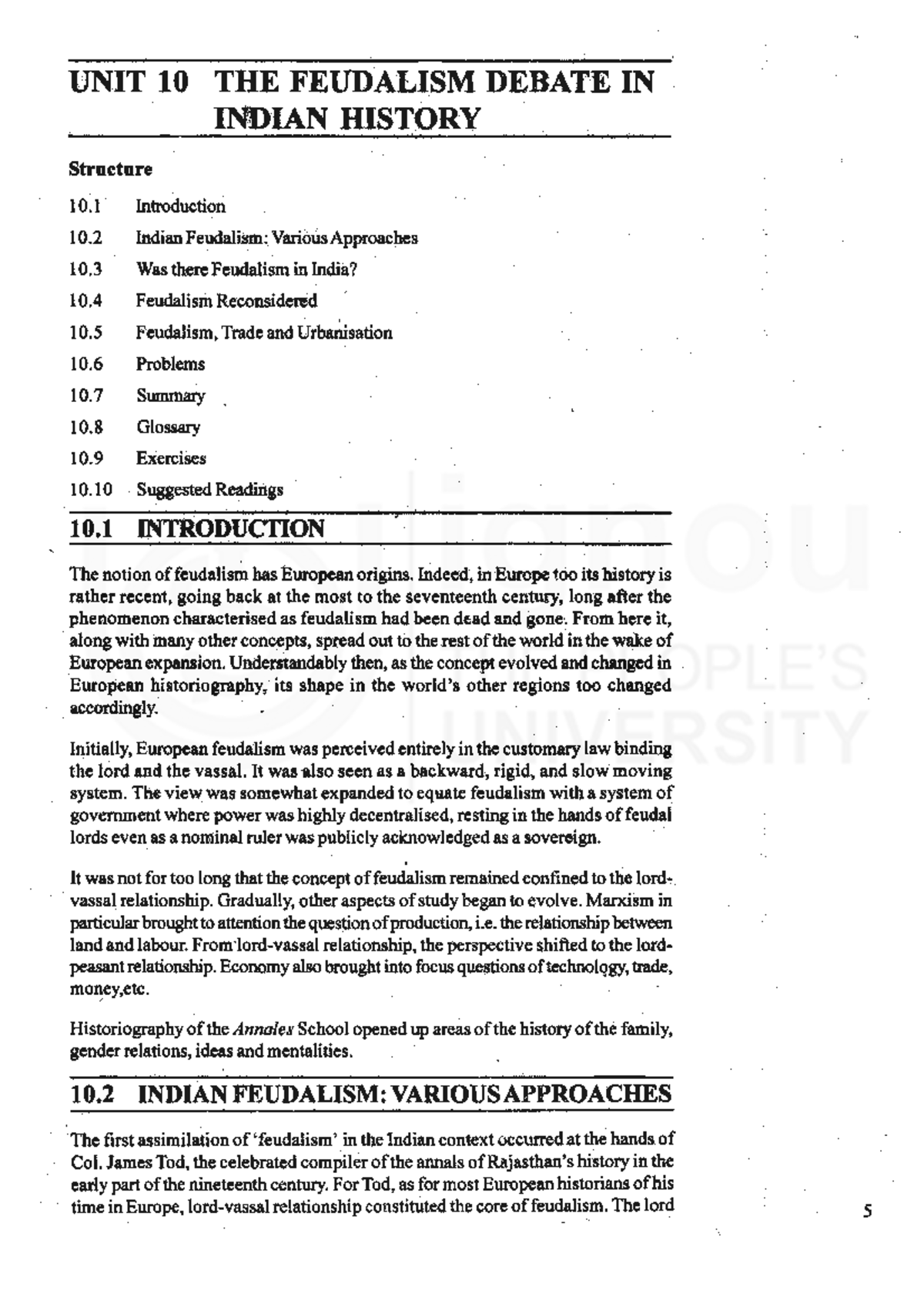 UNIT 10 THE FEUDALISM DEBATE IN INDIAN HISTORY

Structure

10.1 Introduction

10.2 Indian Feudalism: Various Approaches

10.3 Was there Feudalism in India?

10.4 Feudalism Reconsidered

10.5 Feudalism, Trade and Urbanisation

10.6 Problems

10.7 Summary

10.8 Glossary

10.9 Exercises

10.10 Suggested Readings

10.1 INTRODUCTION

The notion of feudalism has European origins. Indeed, in Europe too its history is rather recent, going back at the most to the seventeenth century, long after the phenomenon characterised as feudalism had been dead and gone. From here it, along with many other concepts, spread out to the rest of the world in the wake of European expansion. Understandably then, as the concept evolved and changed in European historiography, its shape in the world's other regions too changed accordingly.

Initially, European feudalism was perceived entirely in the customary law binding the lord and the vassal. It was also seen as a backward, rigid, and slow moving system. The view was somewhat expanded to equate feudalism with a system of government where power was highly decentralised, resting in the hands of feudal lords even as a nominal ruler was publicly acknowledged as a sovereign.

It was not for too long that the concept of feudalism remained confined to the lord-vassal relationship. Gradually, other aspects of study began to evolve. Marxism in particular brought to attention the question of production, i.e. the relationship between land and labour. From lord-vassal relationship, the perspective shifted to the lord-peasant relationship. Economy also brought into focus questions of technology, trade, money,etc.

Historiography of the Annales School opened up areas of the history of the family, gender relations, ideas and mentalities.

10.2 INDIAN FEUDALISM: VARIOUS APPROACHES

The first assimilation of 'feudalism' in the Indian context occurred at the hands of Col. James Tod, the celebrated compiler of the annals of Rajasthan's history in the early part of the nineteenth century. For Tod, as for most European historians of his time in Europe, lord-vassal relationship constituted the core of feudalism. The lord

5

ignou THE PEOPLE'S UNIVERSITY